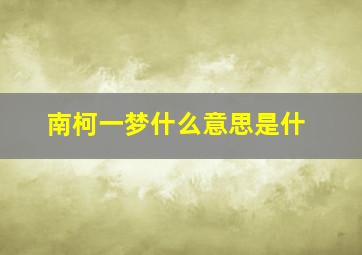 南柯一梦什么意思是什